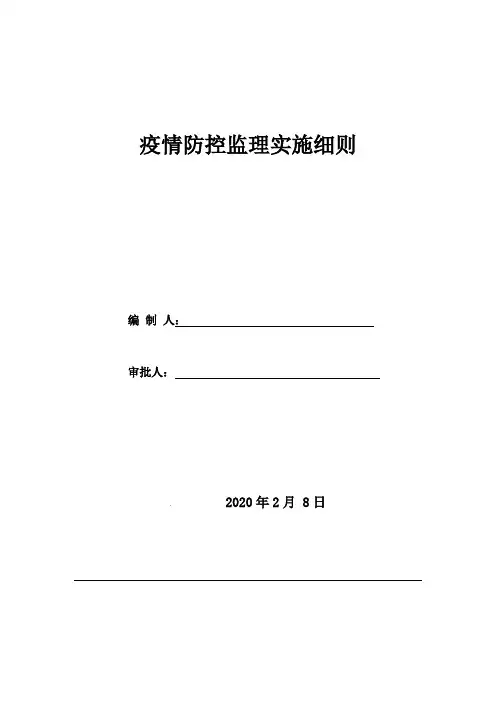 疫情防控监理实施细则

编 制 人：

审批人：

2020 年 2 月 8 日